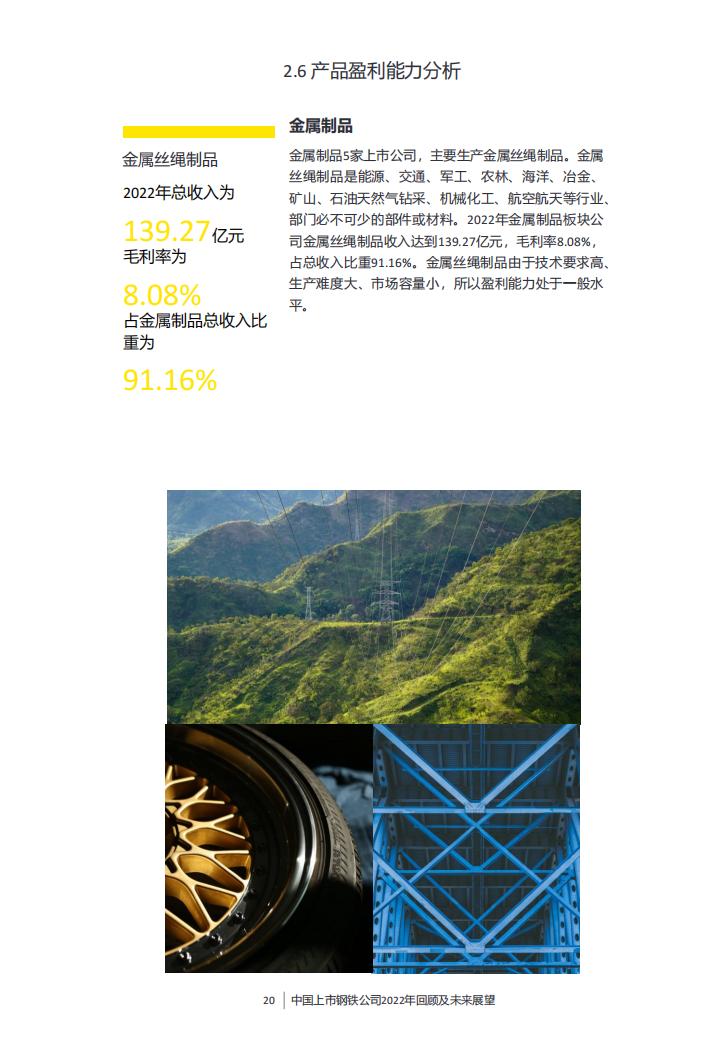 2.6 产品盈利能力分析

金属丝绳制品

2022年总收入为

139.27亿元

毛利率为

8.08%

占金属制品总收入比重为

91.16%

金属制品

金属制品5家上市公司，主要生产金属丝绳制品。金属丝绳制品是能源、交通、军工、农林、海洋、冶金、矿山、石油天然气钻采、机械化工、航空航天等行业、部门必不可少的部件或材料。2022年金属制品板块公司金属丝绳制品收入达到139.27亿元，毛利率8.08%，占总收入比重91.16%。金属丝绳制品由于技术要求高、生产难度大、市场容量小，所以盈利能力处于一般水平。

20 | 中国上市钢铁公司2022年回顾及未来展望